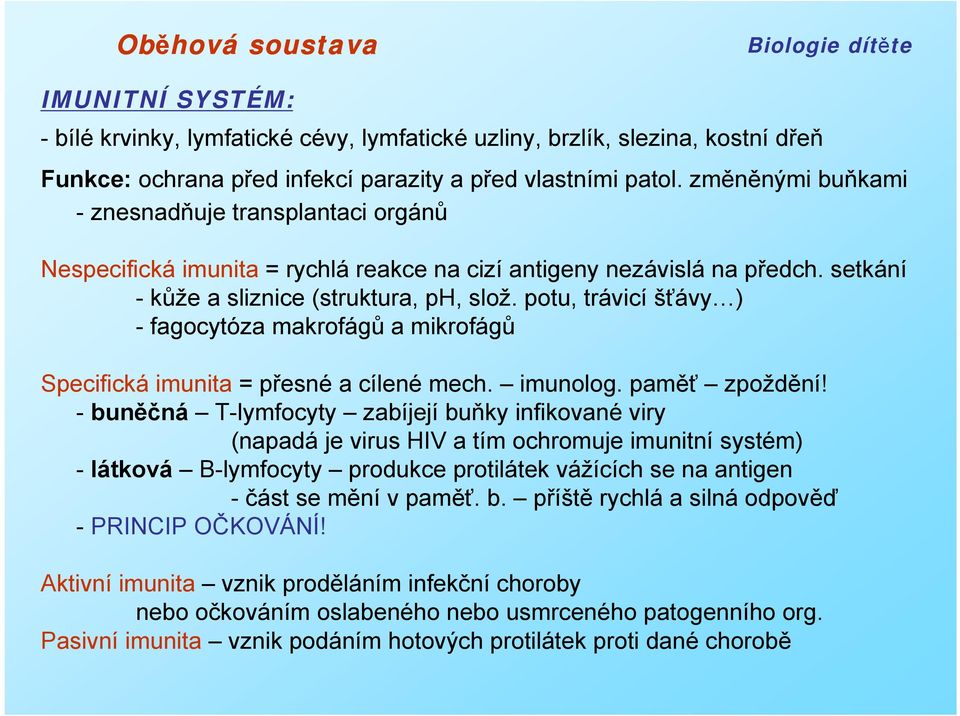 Oběhová soustava

Biologie dítěte

IMUNITNÍ SYSTÉM:

- bílé krvinky, lymfatické cévy, lymfatické uzliny, brzlík, slezina, kostní dřeň

Funkce: ochrana před infekcí parazity a před vlastními patol. změněnými buňkami
- znesnadňuje transplantaci orgánů

Nespecifická imunita = rychlá reakce na cizí antigeny nezávislá na předch. setkání
- kůže a sliznice (struktura, pH, slož. potu, trávicí šťávy…)
- fagocytóza makrofágů a mikrofágů

Specifická imunita = přesné a cílené mech. – imunolog. paměť – zpoždění!
- buněčná – T-lymfocyty – zabíjejí buňky infikované viry
(napadá je virus HIV a tím ochromuje imunitní systém)
- látková – B-lymfocyty – produkce protilátek vážících se na antigen
- část se mění v paměť. b. – příště rychlá a silná odpověď
- PRINCIP OČKOVÁNÍ!

Aktivní imunita – vznik proděláním infekční choroby
nebo očkováním oslabeného nebo usmrceného patogenního org.
Pasivní imunita – vznik podáním hotových protilátek proti dané chorobě